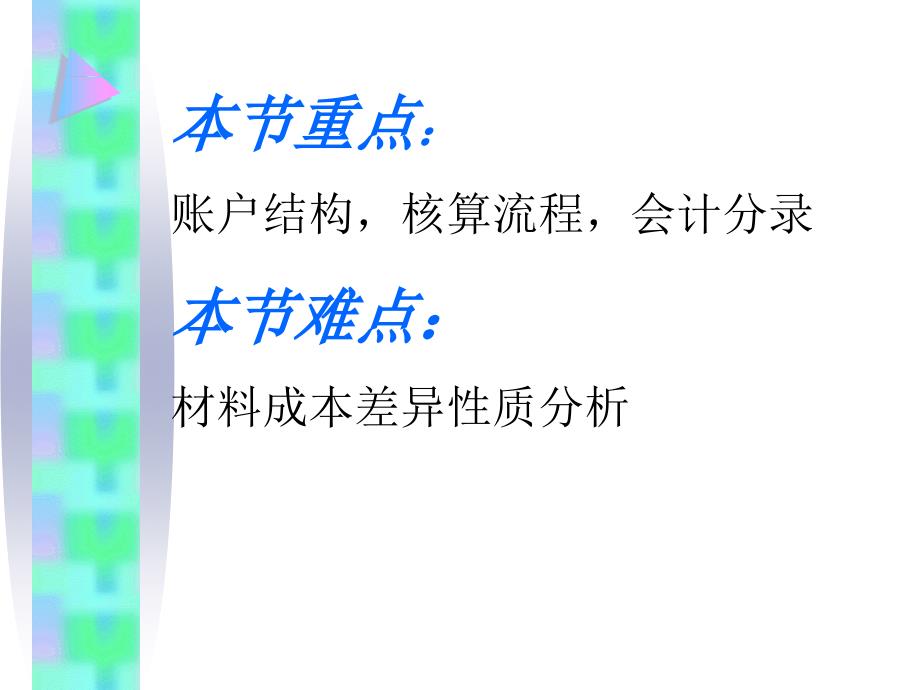 本节重点：

账户结构，核算流程，会计分录

本节难点：

材料成本差异性质分析